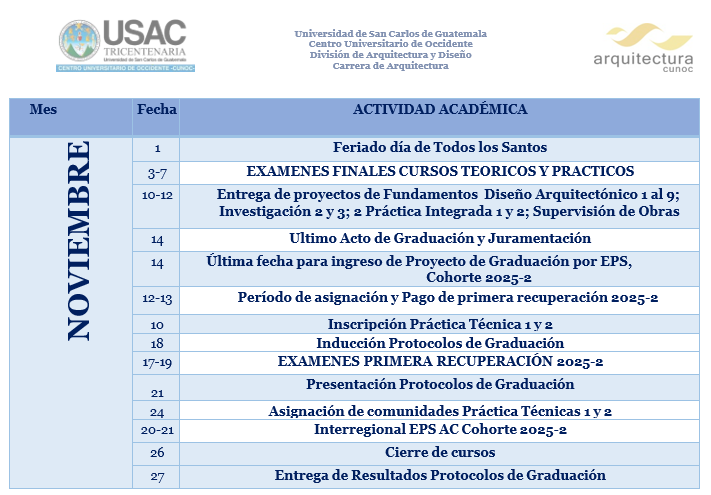 USAC
TRICENTENARIA
Universidad de San Carlos de Guatemala
CENTRO UNIVERSITARIO DE OCCIDENTE -CUNOC-

Universidad de San Carlos de Guatemala
Centro Universitario de Occidente
División de Arquitectura y Diseño
Carrera de Arquitectura

arquitectura
cunoc

| Mes | Fecha | ACTIVIDAD ACADÉMICA |
|---|---|---|
| NOVIEMBRE | 1 | Feriado día de Todos los Santos |
| | 3-7 | EXAMENES FINALES CURSOS TEORICOS Y PRACTICOS |
| | 10-12 | Entrega de proyectos de Fundamentos Diseño Arquitectónico 1 al 9; Investigación 2 y 3; 2 Práctica Integrada 1 y 2; Supervisión de Obras |
| | 14 | Ultimo Acto de Graduación y Juramentación |
| | 14 | Última fecha para ingreso de Proyecto de Graduación por EPS, Cohorte 2025-2 |
| | 12-13 | Período de asignación y Pago de primera recuperación 2025-2 |
| | 10 | Inscripción Práctica Técnica 1 y 2 |
| | 18 | Inducción Protocolos de Graduación |
| | 17-19 | EXAMENES PRIMERA RECUPERACIÓN 2025-2 |
| | 21 | Presentación Protocolos de Graduación |
| | 24 | Asignación de comunidades Práctica Técnicas 1 y 2 |
| | 20-21 | Interregional EPS AC Cohorte 2025-2 |
| | 26 | Cierre de cursos |
| | 27 | Entrega de Resultados Protocolos de Graduación |